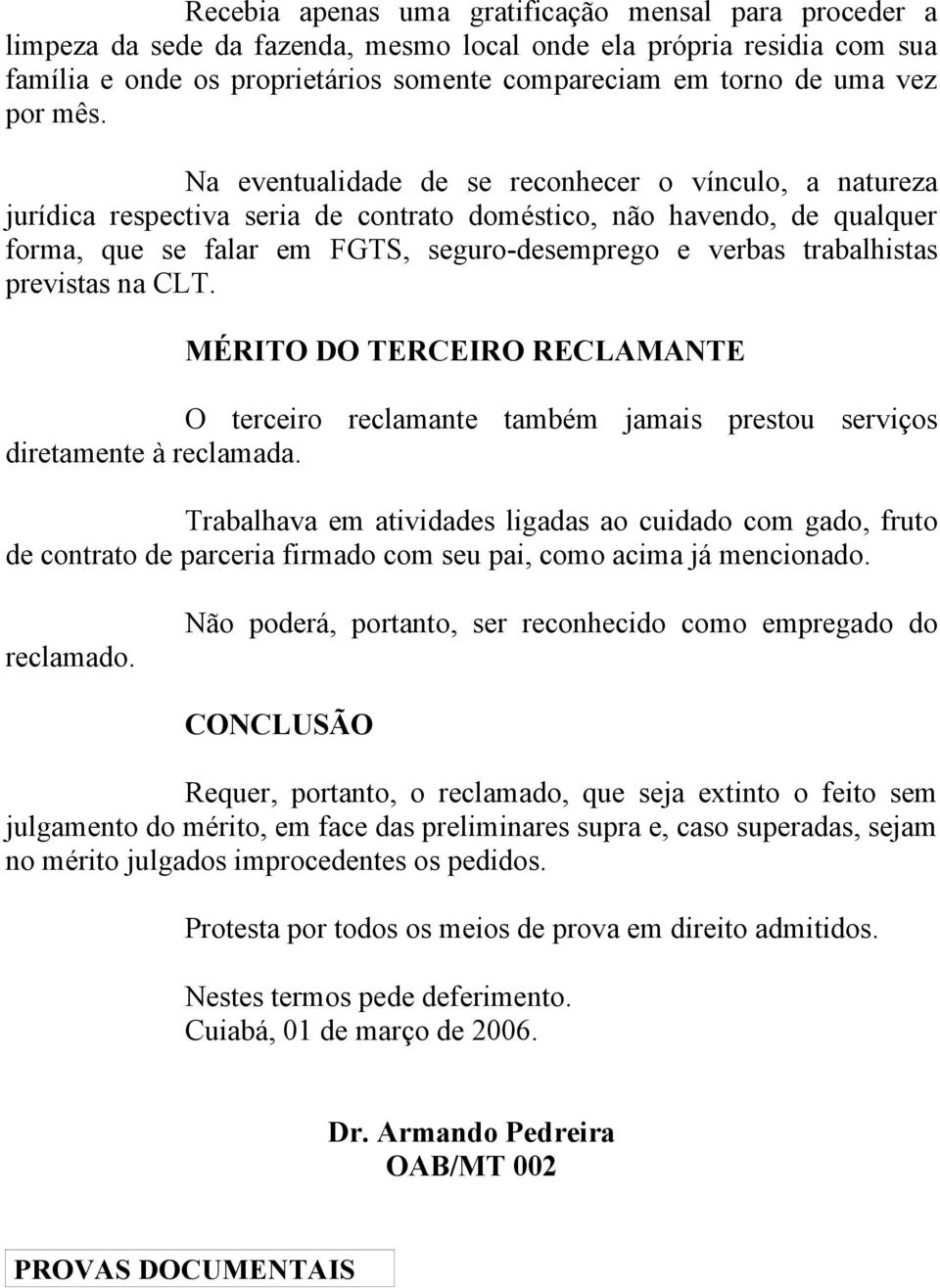 Recebia apenas uma gratificação mensal para proceder a limpeza da sede da fazenda, mesmo local onde ela própria residia com sua família e onde os proprietários somente compareciam em torno de uma vez por mês.

Na eventualidade de se reconhecer o vínculo, a natureza jurídica respectiva seria de contrato doméstico, não havendo, de qualquer forma, que se falar em FGTS, seguro-desemprego e verbas trabalhistas previstas na CLT.

MÉRITO DO TERCEIRO RECLAMANTE

O terceiro reclamante também jamais prestou serviços diretamente à reclamada.

Trabalhava em atividades ligadas ao cuidado com gado, fruto de contrato de parceria firmado com seu pai, como acima já mencionado.

Não poderá, portanto, ser reconhecido como empregado do reclamado.

CONCLUSÃO

Requer, portanto, o reclamado, que seja extinto o feito sem julgamento do mérito, em face das preliminares supra e, caso superadas, sejam no mérito julgados improcedentes os pedidos.

Protesta por todos os meios de prova em direito admitidos.

Nestes termos pede deferimento.
Cuiabá, 01 de março de 2006.

Dr. Armando Pedreira
OAB/MT 002

PROVAS DOCUMENTAIS